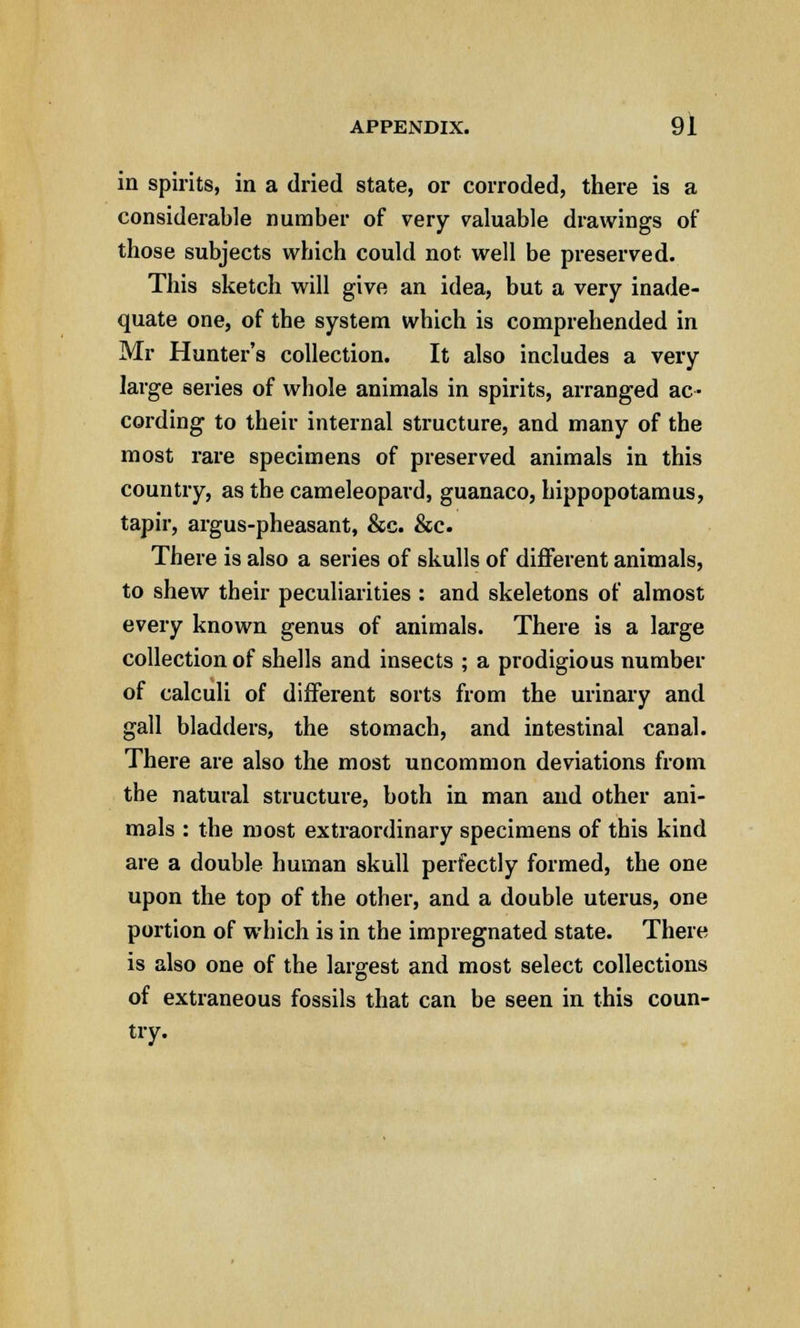 APPENDIX. 91

in spirits, in a dried state, or corroded, there is a considerable number of very valuable drawings of those subjects which could not well be preserved. This sketch will give an idea, but a very inadequate one, of the system which is comprehended in Mr Hunter's collection. It also includes a very large series of whole animals in spirits, arranged according to their internal structure, and many of the most rare specimens of preserved animals in this country, as the cameleopard, guanaco, hippopotamus, tapir, argus-pheasant, &c. &c.

There is also a series of skulls of different animals, to shew their peculiarities : and skeletons of almost every known genus of animals. There is a large collection of shells and insects ; a prodigious number of calculi of different sorts from the urinary and gall bladders, the stomach, and intestinal canal. There are also the most uncommon deviations from the natural structure, both in man and other animals : the most extraordinary specimens of this kind are a double human skull perfectly formed, the one upon the top of the other, and a double uterus, one portion of which is in the impregnated state. There is also one of the largest and most select collections of extraneous fossils that can be seen in this country.